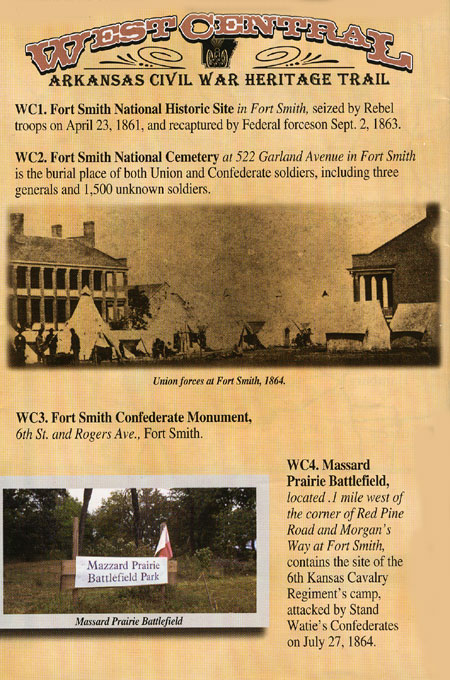 WEST CENTRAL
ARKANSAS CIVIL WAR HERITAGE TRAIL

WC1. Fort Smith National Historic Site in Fort Smith, seized by Rebel troops on April 23, 1861, and recaptured by Federal forceson Sept. 2, 1863.

WC2. Fort Smith National Cemetery at 522 Garland Avenue in Fort Smith is the burial place of both Union and Confederate soldiers, including three generals and 1,500 unknown soldiers.

Union forces at Fort Smith, 1864.

WC3. Fort Smith Confederate Monument, 6th St. and Rogers Ave., Fort Smith.

Mazzard Prairie Battlefield Park

Massard Prairie Battlefield

WC4. Massard Prairie Battlefield, located .1 mile west of the corner of Red Pine Road and Morgan's Way at Fort Smith, contains the site of the 6th Kansas Cavalry Regiment's camp, attacked by Stand Watie's Confederates on July 27, 1864.